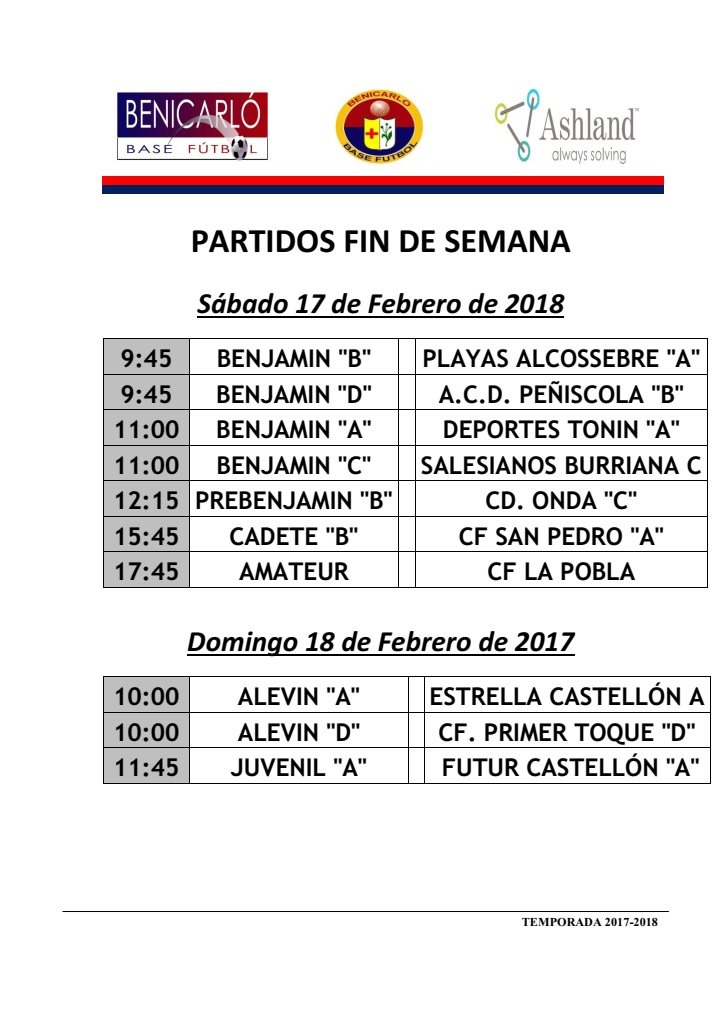 BENICARLÓ BASE FÚTBOL

BENICARLO BASE FUTBOL

Ashland always solving

PARTIDOS FIN DE SEMANA

Sábado 17 de Febrero de 2018

| 9:45 | BENJAMIN "B" | | PLAYAS ALCOSSEBRE "A" |
|---|---|---|---|
| 9:45 | BENJAMIN "D" | | A.C.D. PEÑISCOLA "B" |
| 11:00 | BENJAMIN "A" | | DEPORTES TONIN "A" |
| 11:00 | BENJAMIN "C" | | SALESIANOS BURRIANA C |
| 12:15 | PREBENJAMIN "B" | | CD. ONDA "C" |
| 15:45 | CADETE "B" | | CF SAN PEDRO "A" |
| 17:45 | AMATEUR | | CF LA POBLA |

Domingo 18 de Febrero de 2017

| 10:00 | ALEVIN "A" | | ESTRELLA CASTELLÓN A |
|---|---|---|---|
| 10:00 | ALEVIN "D" | | CF. PRIMER TOQUE "D" |
| 11:45 | JUVENIL "A" | | FUTUR CASTELLÓN "A" |

TEMPORADA 2017-2018